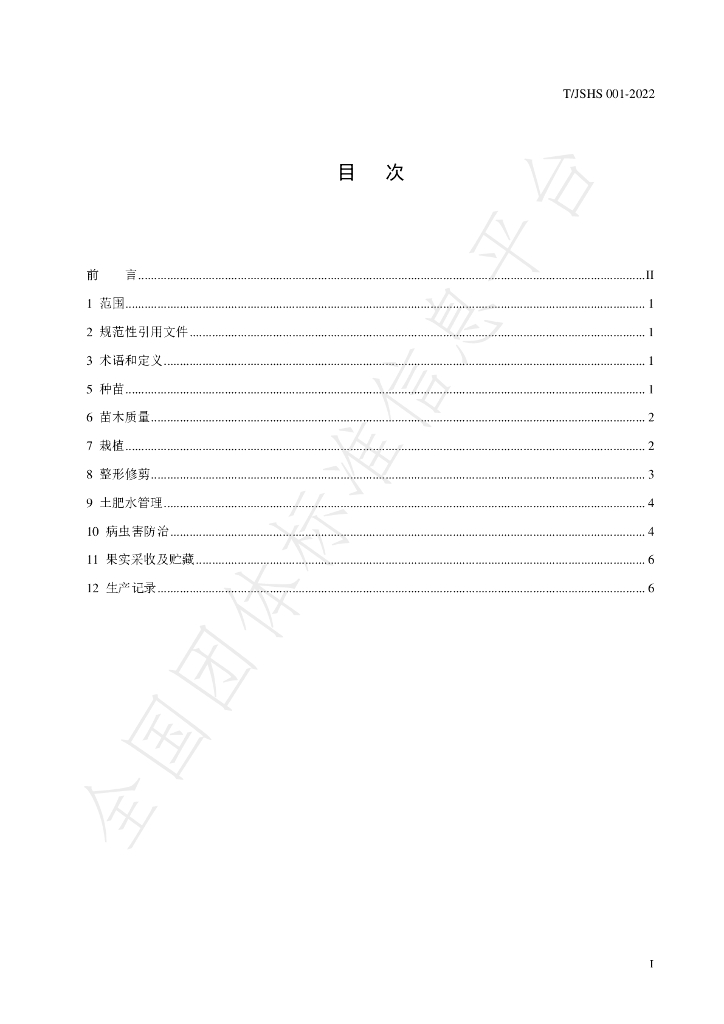 T/JSHS 001-2022

目　次

前　言 II

1 范围 1

2 规范性引用文件 1

3 术语和定义 1

5 种苗 1

6 苗木质量 2

7 栽植 2

8 整形修剪 3

9 土肥水管理 4

10 病虫害防治 4

11 果实采收及贮藏 6

12 生产记录 6

I

全国团体标准信息平台